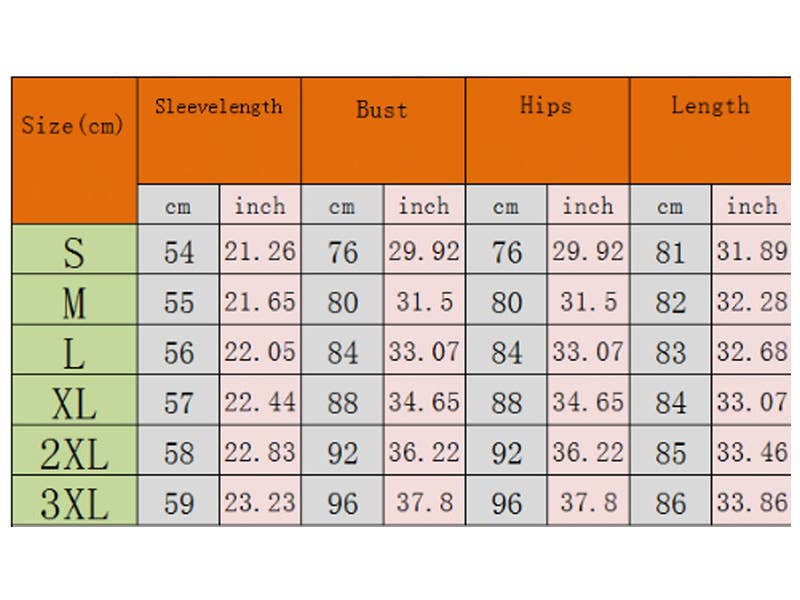 | Size(cm) | Sleevelength | | Bust | | Hips | | Length | |
|---|---|---|---|---|---|---|---|---|
| | cm | inch | cm | inch | cm | inch | cm | inch |
| S | 54 | 21.26 | 76 | 29.92 | 76 | 29.92 | 81 | 31.89 |
| M | 55 | 21.65 | 80 | 31.5 | 80 | 31.5 | 82 | 32.28 |
| L | 56 | 22.05 | 84 | 33.07 | 84 | 33.07 | 83 | 32.68 |
| XL | 57 | 22.44 | 88 | 34.65 | 88 | 34.65 | 84 | 33.07 |
| 2XL | 58 | 22.83 | 92 | 36.22 | 92 | 36.22 | 85 | 33.46 |
| 3XL | 59 | 23.23 | 96 | 37.8 | 96 | 37.8 | 86 | 33.86 |